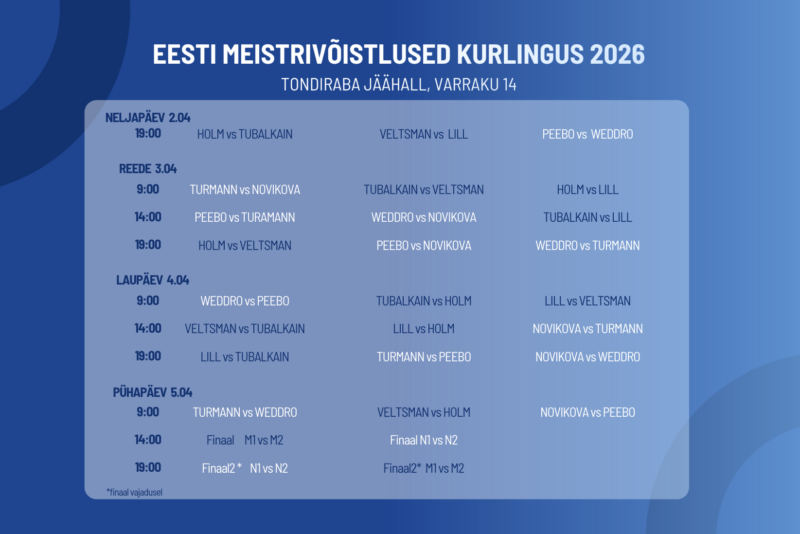 EESTI MEISTRIVÕISTLUSED KURLINGUS 2026

TONDIRABA JÄÄHALL, VARRAKU 14

NELJAPÄEV 2.04

19:00 HOLM vs TUBALKAIN VELTSMAN vs LILL PEEBO vs WEDDRO

REEDE 3.04

9:00 TURMANN vs NOVIKOVA TUBALKAIN vs VELTSMAN HOLM vs LILL

14:00 PEEBO vs TURAMANN WEDDRO vs NOVIKOVA TUBALKAIN vs LILL

19:00 HOLM vs VELTSMAN PEEBO vs NOVIKOVA WEDDRO vs TURMANN

LAUPÄEV 4.04

9:00 WEDDRO vs PEEBO TUBALKAIN vs HOLM LILL vs VELTSMAN

14:00 VELTSMAN vs TUBALKAIN LILL vs HOLM NOVIKOVA vs TURMANN

19:00 LILL vs TUBALKAIN TURMANN vs PEEBO NOVIKOVA vs WEDDRO

PÜHAPÄEV 5.04

9:00 TURMANN vs WEDDRO VELTSMAN vs HOLM NOVIKOVA vs PEEBO

14:00 Finaal M1 vs M2 Finaal N1 vs N2

19:00 Finaal2 * N1 vs N2 Finaal2* M1 vs M2

*finaal vajadusel